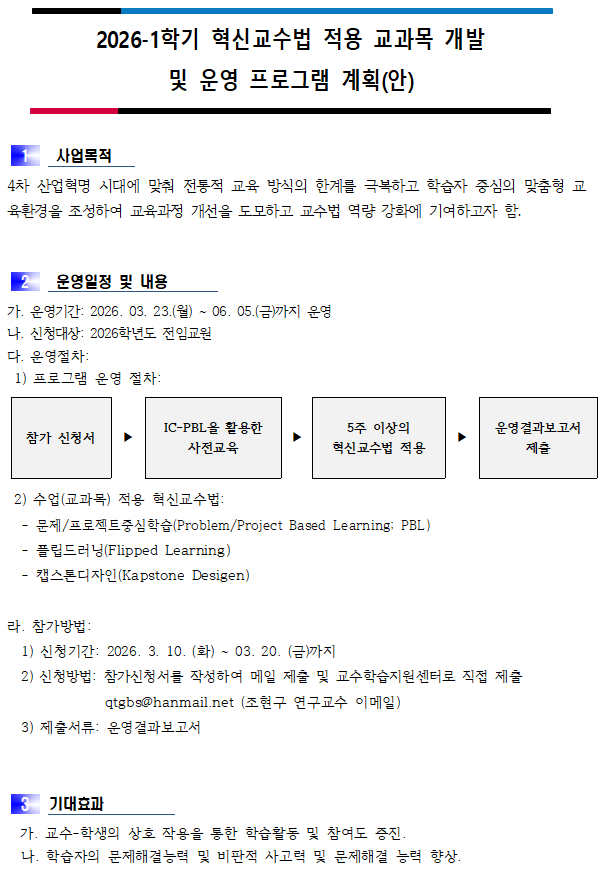 2026-1학기 혁신교수법 적용 교과목 개발 및 운영 프로그램 계획(안)

1 사업목적

4차 산업혁명 시대에 맞춰 전통적 교육 방식의 한계를 극복하고 학습자 중심의 맞춤형 교육환경을 조성하여 교육과정 개선을 도모하고 교수법 역량 강화에 기여하고자 함.

2 운영일정 및 내용

가. 운영기간: 2026. 03. 23.(월) ~ 06. 05.(금)까지 운영
나. 신청대상: 2026학년도 전임교원
다. 운영절차:
1) 프로그램 운영 절차:

참가 신청서 ▶ IC-PBL을 활용한 사전교육 ▶ 5주 이상의 혁신교수법 적용 ▶ 운영결과보고서 제출

2) 수업(교과목) 적용 혁신교수법:
- 문제/프로젝트중심학습(Problem/Project Based Learning: PBL)
- 플립드러닝(Flipped Learning)
- 캡스톤디자인(Kapstone Desigen)

라. 참가방법:
1) 신청기간: 2026. 3. 10. (화) ~ 03. 20. (금)까지
2) 신청방법: 참가신청서를 작성하여 메일 제출 및 교수학습지원센터로 직접 제출
qtgbs@hanmail.net (조현구 연구교수 이메일)
3) 제출서류: 운영결과보고서

3 기대효과

가. 교수-학생의 상호 작용을 통한 학습활동 및 참여도 증진.
나. 학습자의 문제해결능력 및 비판적 사고력 및 문제해결 능력 향상.